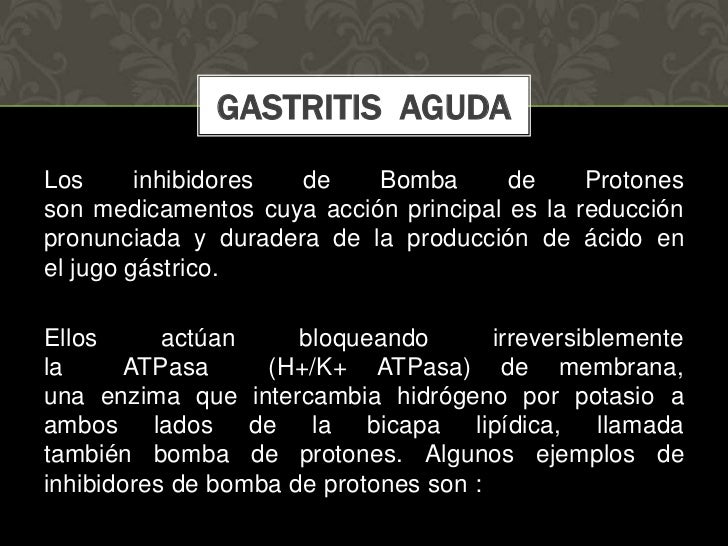 GASTRITIS AGUDA

Los inhibidores de Bomba de Protones son medicamentos cuya acción principal es la reducción pronunciada y duradera de la producción de ácido en el jugo gástrico.

Ellos actúan bloqueando irreversiblemente la ATPasa (H+/K+ ATPasa) de membrana, una enzima que intercambia hidrógeno por potasio a ambos lados de la bicapa lipídica, llamada también bomba de protones. Algunos ejemplos de inhibidores de bomba de protones son :